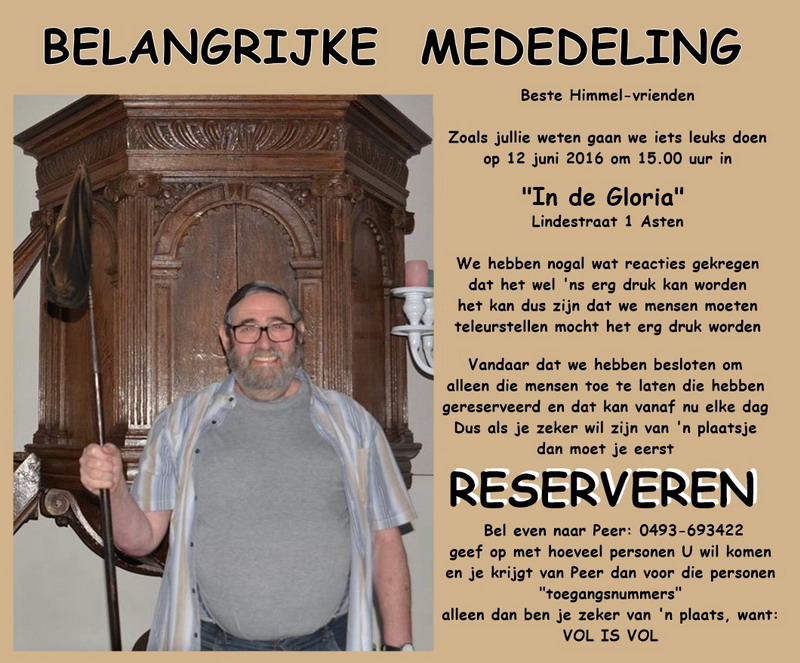 BELANGRIJKE MEDEDELING

Beste Himmel-vrienden

Zoals jullie weten gaan we iets leuks doen op 12 juni 2016 om 15.00 uur in

"In de Gloria"
Lindestraat 1 Asten

We hebben nogal wat reacties gekregen dat het wel 'ns erg druk kan worden het kan dus zijn dat we mensen moeten teleurstellen mocht het erg druk worden

Vandaar dat we hebben besloten om alleen die mensen toe te laten die hebben gereserveerd en dat kan vanaf nu elke dag Dus als je zeker wil zijn van 'n plaatsje dan moet je eerst

RESERVEREN

Bel even naar Peer: 0493-693422 geef op met hoeveel personen U wil komen en je krijgt van Peer dan voor die personen "toegangsnummers" alleen dan ben je zeker van 'n plaats, want: VOL IS VOL